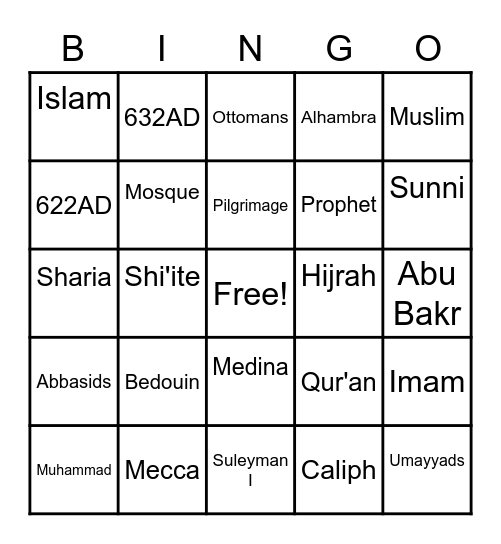 | B | I | N | G | O |
|---|---|---|---|---|
| Islam | 632AD | Ottomans | Alhambra | Muslim |
| 622AD | Mosque | Pilgrimage | Prophet | Sunni |
| Sharia | Shi'ite | Free! | Hijrah | Abu Bakr |
| Abbasids | Bedouin | Medina | Qur'an | Imam |
| Muhammad | Mecca | Suleyman I | Caliph | Umayyads |